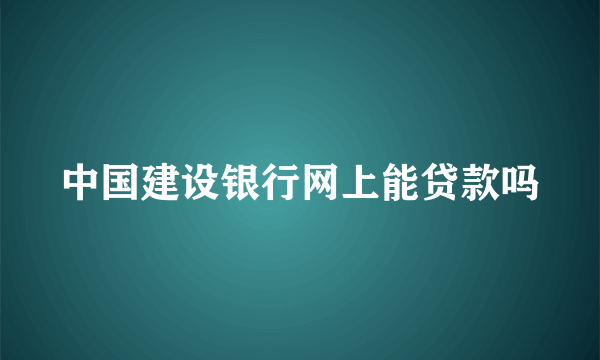 中国建设银行网上能贷款吗